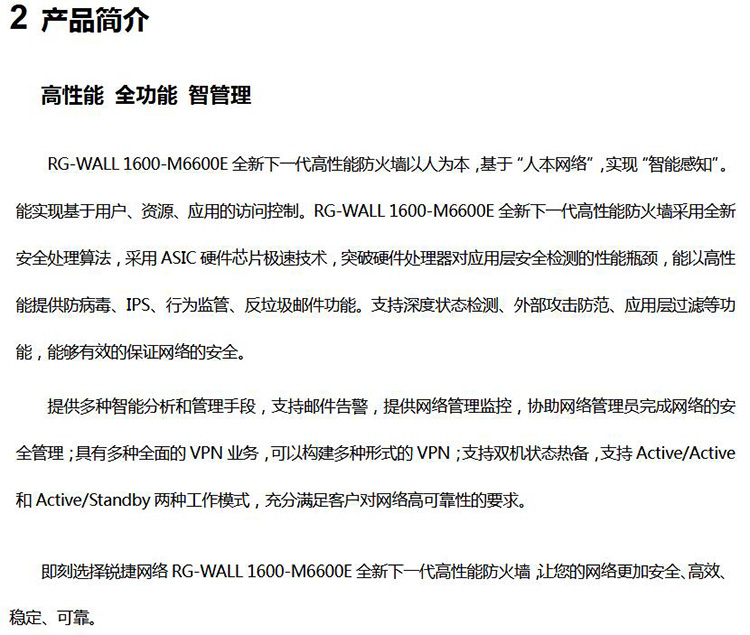 2 产品简介

高性能 全功能 智管理

RG-WALL 1600-M6600E 全新下一代高性能防火墙以人为本，基于“人本网络”，实现“智能感知”。能实现基于用户、资源、应用的访问控制。RG-WALL 1600-M6600E 全新下一代高性能防火墙采用全新安全处理算法，采用 ASIC 硬件芯片极速技术，突破硬件处理器对应用层安全检测的性能瓶颈，能以高性能提供防病毒、IPS、行为监管、反垃圾邮件功能。支持深度状态检测、外部攻击防范、应用层过滤等功能，能够有效的保证网络的安全。

提供多种智能分析和管理手段，支持邮件告警，提供网络管理监控，协助网络管理员完成网络的安全管理；具有多种全面的 VPN 业务，可以构建多种形式的 VPN；支持双机状态热备，支持 Active/Active 和 Active/Standby 两种工作模式，充分满足客户对网络高可靠性的要求。

即刻选择锐捷网络 RG-WALL 1600-M6600E 全新下一代高性能防火墙，让您的网络更加安全、高效、稳定、可靠。